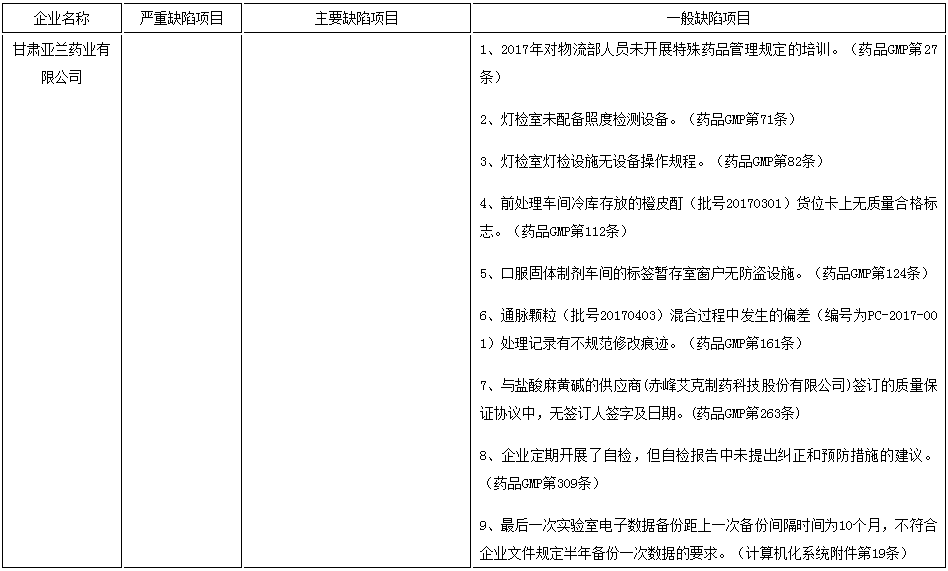 | 企业名称 | 严重缺陷项目 | 主要缺陷项目 | 一般缺陷项目 |
|---|---|---|---|
| 甘肃亚兰药业有限公司 | | | 1、2017年对物流部人员未开展特殊药品管理规定的培训。（药品GMP第27条）<br><br>2、灯检室未配备照度检测设备。（药品GMP第71条）<br><br>3、灯检室灯检设施无设备操作规程。（药品GMP第82条）<br><br>4、前处理车间冷库存放的橙皮酊（批号20170301）货位卡上无质量合格标志。（药品GMP第112条）<br><br>5、口服固体制剂车间的标签暂存室窗户无防盗设施。（药品GMP第124条）<br><br>6、通脉颗粒（批号20170403）混合过程中发生的偏差（编号为PC-2017-001）处理记录有不规范修改痕迹。（药品GMP第161条）<br><br>7、与盐酸麻黄碱的供应商(赤峰艾克制药科技股份有限公司)签订的质量保证协议中，无签订人签字及日期。(药品GMP第263条)<br><br>8、企业定期开展了自检，但自检报告中未提出纠正和预防措施的建议。（药品GMP第309条）<br><br>9、最后一次实验室电子数据备份距上一次备份间隔时间为10个月，不符合企业文件规定半年备份一次数据的要求。（计算机化系统附件第19条） |